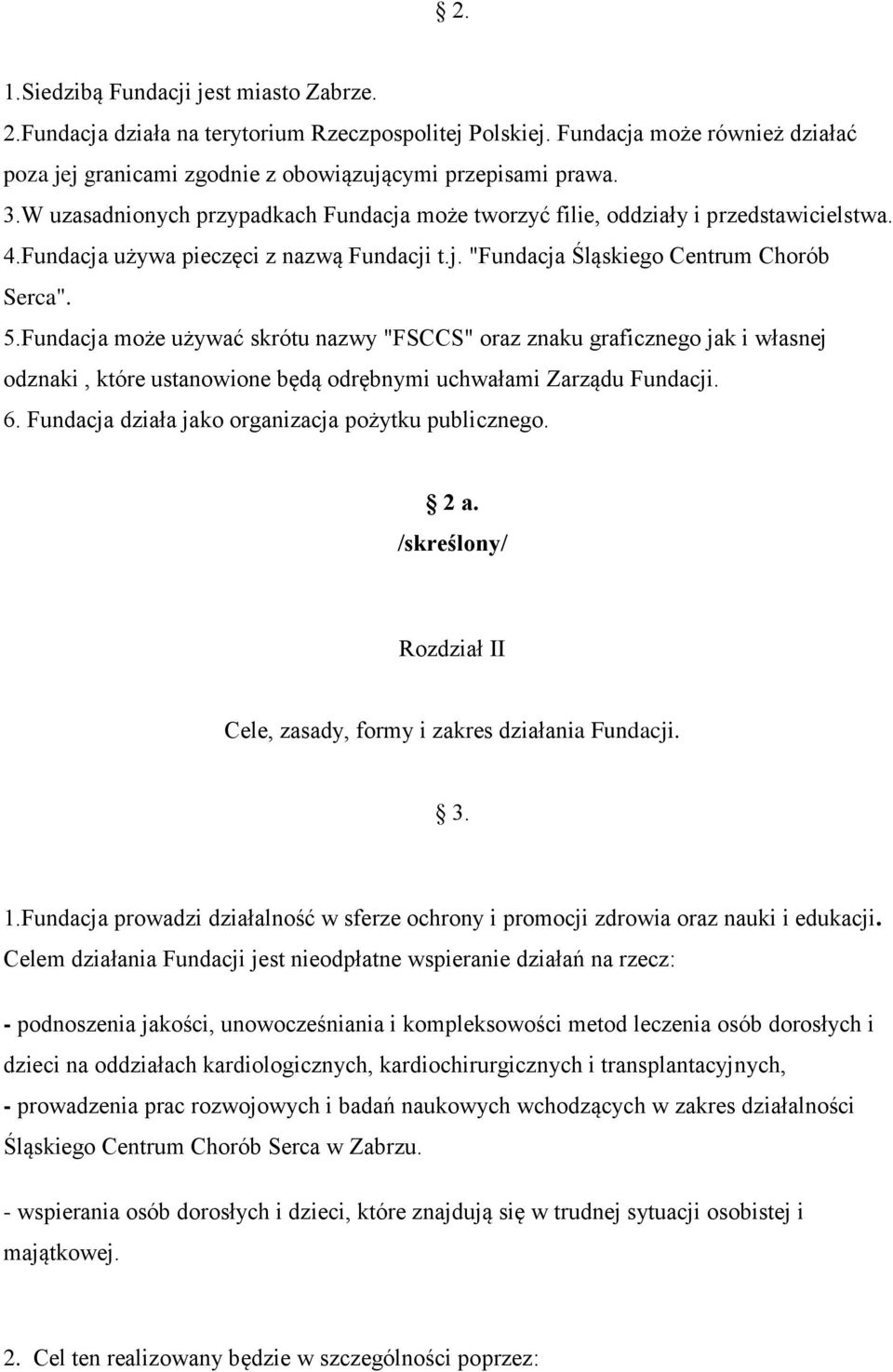 § 2.

1.Siedzibą Fundacji jest miasto Zabrze.
2.Fundacja działa na terytorium Rzeczpospolitej Polskiej. Fundacja może również działać poza jej granicami zgodnie z obowiązującymi przepisami prawa.
3.W uzasadnionych przypadkach Fundacja może tworzyć filie, oddziały i przedstawicielstwa.
4.Fundacja używa pieczęci z nazwą Fundacji t.j. "Fundacja Śląskiego Centrum Chorób Serca".
5.Fundacja może używać skrótu nazwy "FSCCS" oraz znaku graficznego jak i własnej odznaki , które ustanowione będą odrębnymi uchwałami Zarządu Fundacji.
6. Fundacja działa jako organizacja pożytku publicznego.

§ 2 a.
/skreślony/

Rozdział II

Cele, zasady, formy i zakres działania Fundacji.

§ 3.

1.Fundacja prowadzi działalność w sferze ochrony i promocji zdrowia oraz nauki i edukacji. Celem działania Fundacji jest nieodpłatne wspieranie działań na rzecz:

- podnoszenia jakości, unowocześniania i kompleksowości metod leczenia osób dorosłych i dzieci na oddziałach kardiologicznych, kardiochirurgicznych i transplantacyjnych,
- prowadzenia prac rozwojowych i badań naukowych wchodzących w zakres działalności Śląskiego Centrum Chorób Serca w Zabrzu.

- wspierania osób dorosłych i dzieci, które znajdują się w trudnej sytuacji osobistej i majątkowej.

2. Cel ten realizowany będzie w szczególności poprzez: